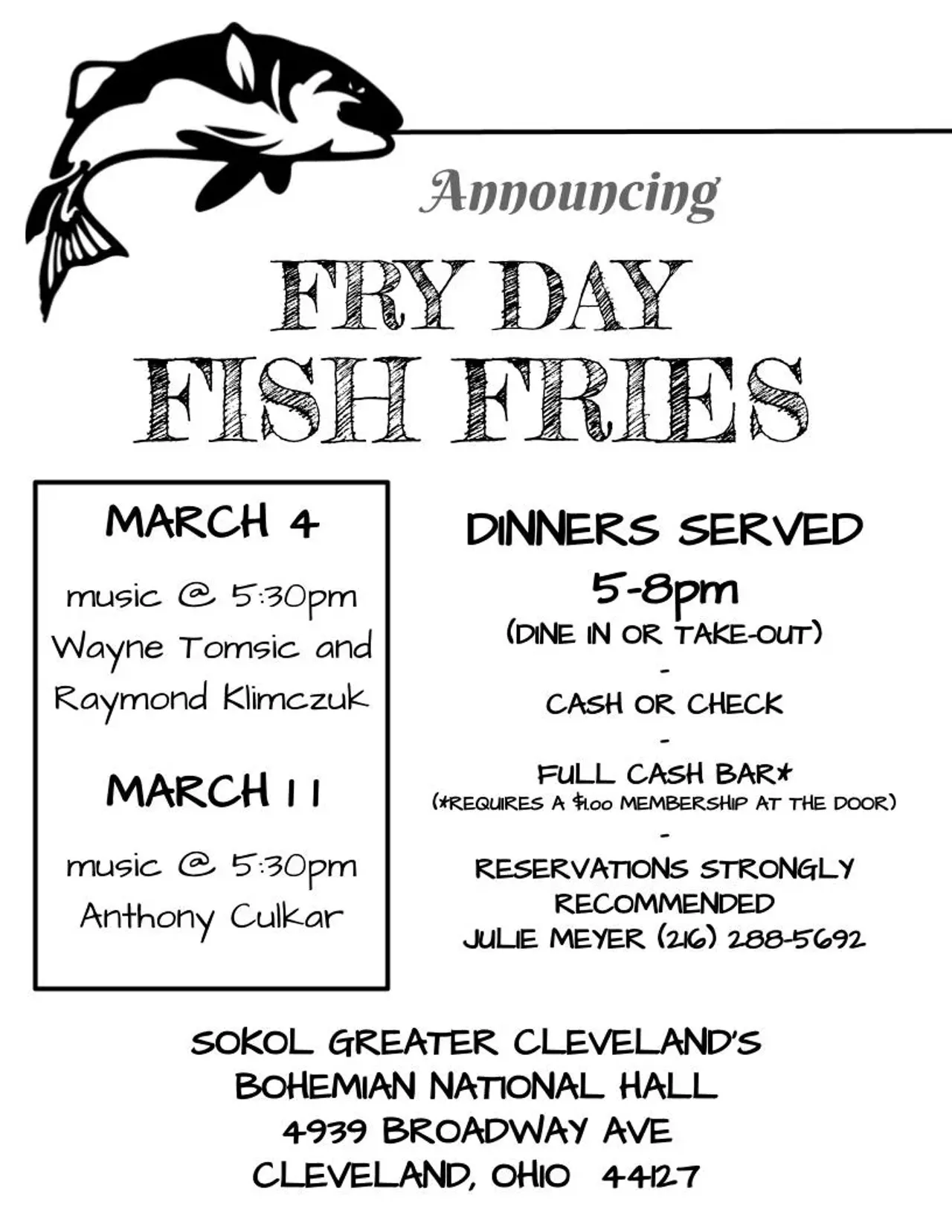 Announcing

FRY DAY
FISH FRIES

MARCH 4

music @ 5:30pm
Wayne Tomsic and
Raymond Klimczuk

MARCH 11

music @ 5:30pm
Anthony Culkar

DINNERS SERVED
5-8pm
(DINE IN OR TAKE-OUT)
-
CASH OR CHECK
-
FULL CASH BAR*
(*REQUIRES A $1.00 MEMBERSHIP AT THE DOOR)
-
RESERVATIONS STRONGLY RECOMMENDED
JULIE MEYER (216) 288-5692

SOKOL GREATER CLEVELAND'S
BOHEMIAN NATIONAL HALL
4939 BROADWAY AVE
CLEVELAND, OHIO 44127